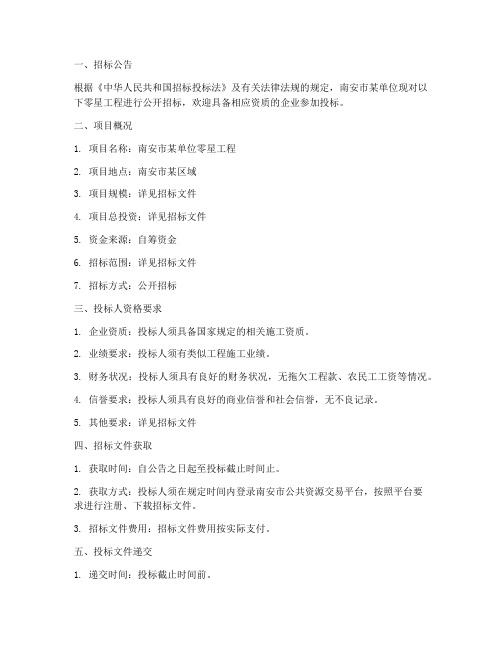 一、招标公告

根据《中华人民共和国招标投标法》及有关法律法规的规定，南安市某单位现对以下零星工程进行公开招标，欢迎具备相应资质的企业参加投标。

二、项目概况

1. 项目名称：南安市某单位零星工程

2. 项目地点：南安市某区域

3. 项目规模：详见招标文件

4. 项目总投资：详见招标文件

5. 资金来源：自筹资金

6. 招标范围：详见招标文件

7. 招标方式：公开招标

三、投标人资格要求

1. 企业资质：投标人须具备国家规定的相关施工资质。

2. 业绩要求：投标人须有类似工程施工业绩。

3. 财务状况：投标人须具有良好的财务状况，无拖欠工程款、农民工工资等情况。

4. 信誉要求：投标人须具有良好的商业信誉和社会信誉，无不良记录。

5. 其他要求：详见招标文件

四、招标文件获取

1. 获取时间：自公告之日起至投标截止时间止。

2. 获取方式：投标人须在规定时间内登录南安市公共资源交易平台，按照平台要求进行注册、下载招标文件。

3. 招标文件费用：招标文件费用按实际支付。

五、投标文件递交

1. 递交时间：投标截止时间前。